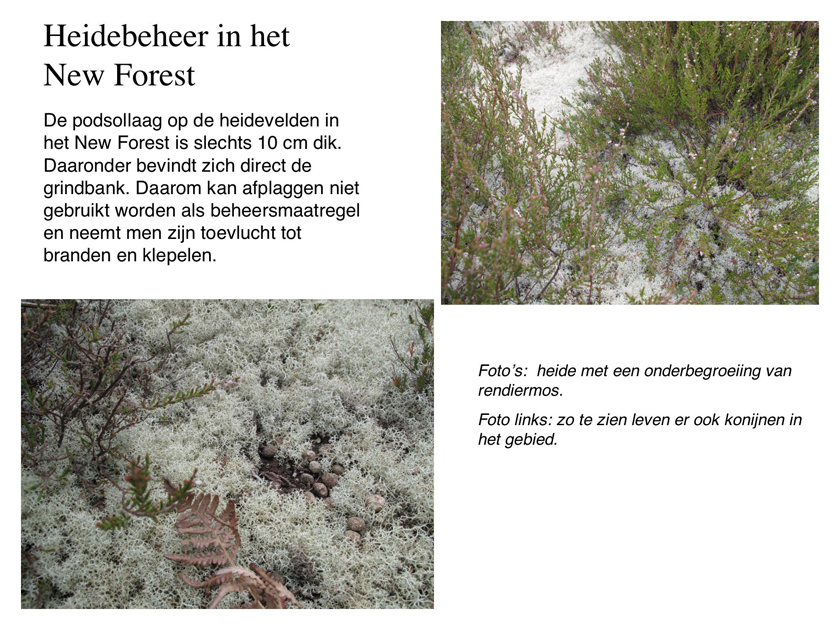 Heidebeheer in het New Forest

De podsollaag op de heidevelden in het New Forest is slechts 10 cm dik. Daaronder bevindt zich direct de grindbank. Daarom kan afplaggen niet gebruikt worden als beheersmaatregel en neemt men zijn toevlucht tot branden en klepelen.

Foto's: heide met een onderbegroeiing van rendiermos.

Foto links: zo te zien leven er ook konijnen in het gebied.